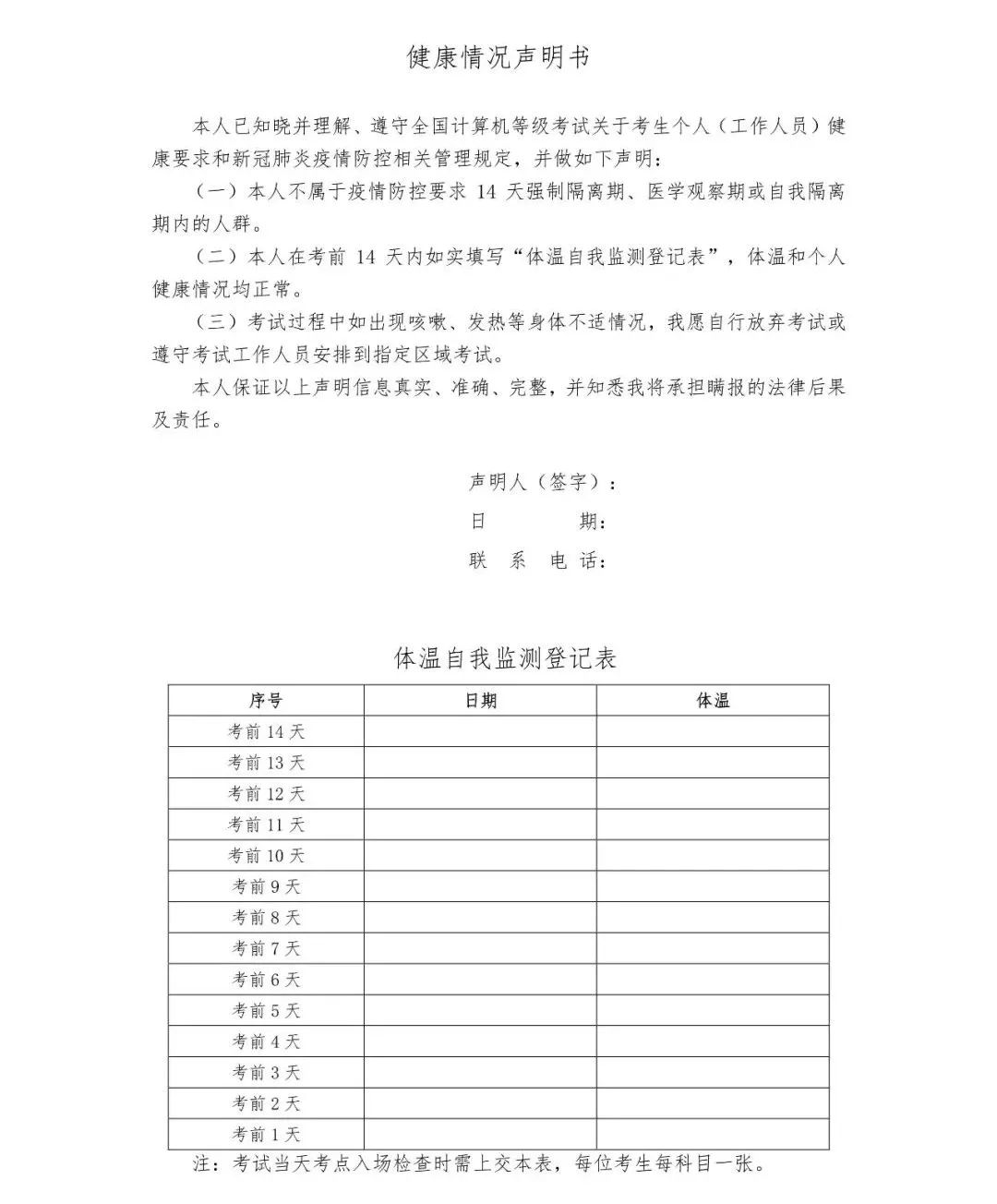 健康情况声明书

本人已知晓并理解、遵守全国计算机等级考试关于考生个人（工作人员）健康要求和新冠肺炎疫情防控相关管理规定，并做如下声明：

（一）本人不属于疫情防控要求 14 天强制隔离期、医学观察期或自我隔离期内的人群。

（二）本人在考前 14 天内如实填写“体温自我监测登记表”，体温和个人健康情况均正常。

（三）考试过程中如出现咳嗽、发热等身体不适情况，我愿自行放弃考试或遵守考试工作人员安排到指定区域考试。

本人保证以上声明信息真实、准确、完整，并知悉我将承担瞒报的法律后果及责任。

声明人（签字）：
日　　期：
联 系 电 话：

体温自我监测登记表

| 序号 | 日期 | 体温 |
|---|---|---|
| 考前 14 天 | | |
| 考前 13 天 | | |
| 考前 12 天 | | |
| 考前 11 天 | | |
| 考前 10 天 | | |
| 考前 9 天 | | |
| 考前 8 天 | | |
| 考前 7 天 | | |
| 考前 6 天 | | |
| 考前 5 天 | | |
| 考前 4 天 | | |
| 考前 3 天 | | |
| 考前 2 天 | | |
| 考前 1 天 | | |

注：考试当天考点入场检查时需上交本表，每位考生每科目一张。